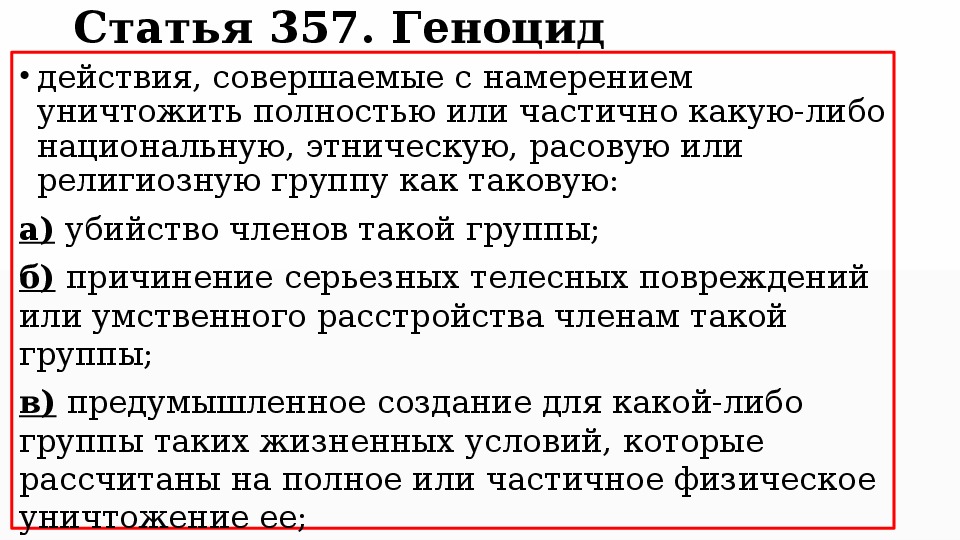 Статья 357. Геноцид

• действия, совершаемые с намерением уничтожить полностью или частично какую-либо национальную, этническую, расовую или религиозную группу как таковую:

а) убийство членов такой группы;

б) причинение серьезных телесных повреждений или умственного расстройства членам такой группы;

в) предумышленное создание для какой-либо группы таких жизненных условий, которые рассчитаны на полное или частичное физическое уничтожение ее;